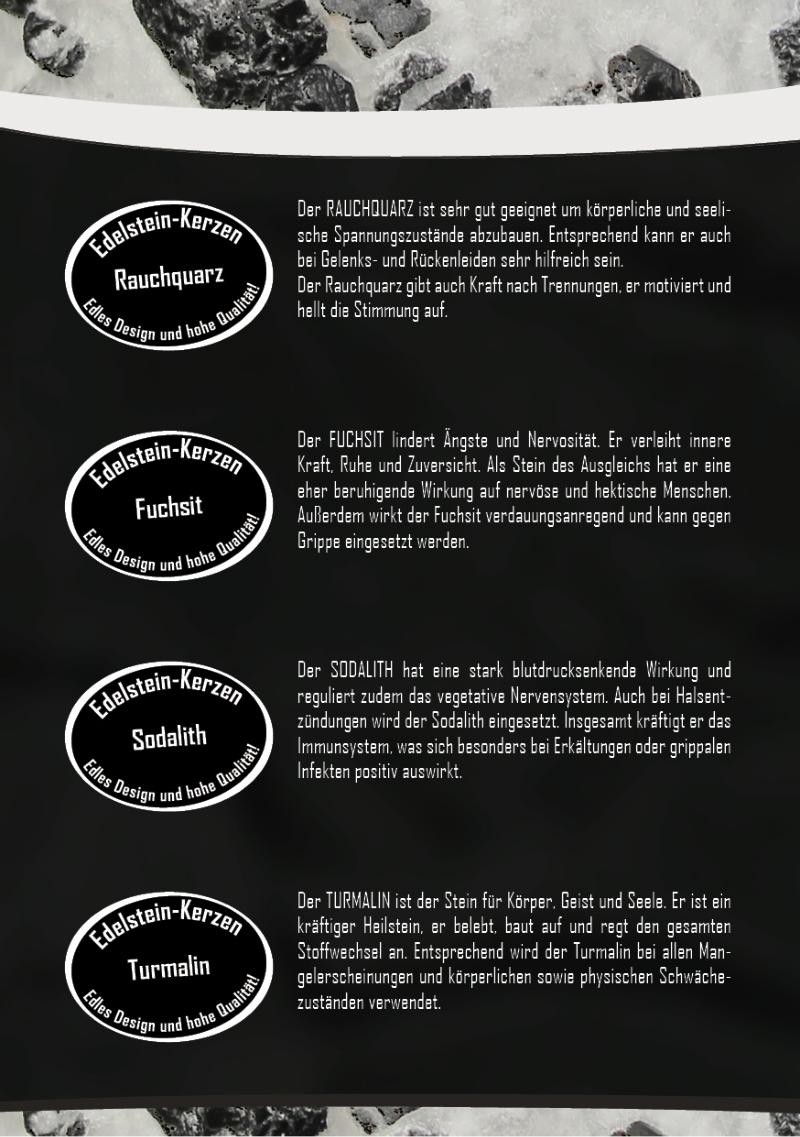 Edelstein-Kerzen
Rauchquarz
Edles Design und hohe Qualität!

Der RAUCHQUARZ ist sehr gut geeignet um körperliche und seelische Spannungszustände abzubauen. Entsprechend kann er auch bei Gelenks- und Rückenleiden sehr hilfreich sein.
Der Rauchquarz gibt auch Kraft nach Trennungen, er motiviert und hellt die Stimmung auf.

Edelstein-Kerzen
Fuchsit
Edles Design und hohe Qualität!

Der FUCHSIT lindert Ängste und Nervosität. Er verleiht innere Kraft, Ruhe und Zuversicht. Als Stein des Ausgleichs hat er eine eher beruhigende Wirkung auf nervöse und hektische Menschen. Außerdem wirkt der Fuchsit verdauungsanregend und kann gegen Grippe eingesetzt werden.

Edelstein-Kerzen
Sodalith
Edles Design und hohe Qualität!

Der SODALITH hat eine stark blutdrucksenkende Wirkung und reguliert zudem das vegetative Nervensystem. Auch bei Halsentzündungen wird der Sodalith eingesetzt. Insgesamt kräftigt er das Immunsystem, was sich besonders bei Erkältungen oder grippalen Infekten positiv auswirkt.

Edelstein-Kerzen
Turmalin
Edles Design und hohe Qualität!

Der TURMALIN ist der Stein für Körper, Geist und Seele. Er ist ein kräftiger Heilstein, er belebt, baut auf und regt den gesamten Stoffwechsel an. Entsprechend wird der Turmalin bei allen Mangelerscheinungen und körperlichen sowie physischen Schwächezuständen verwendet.